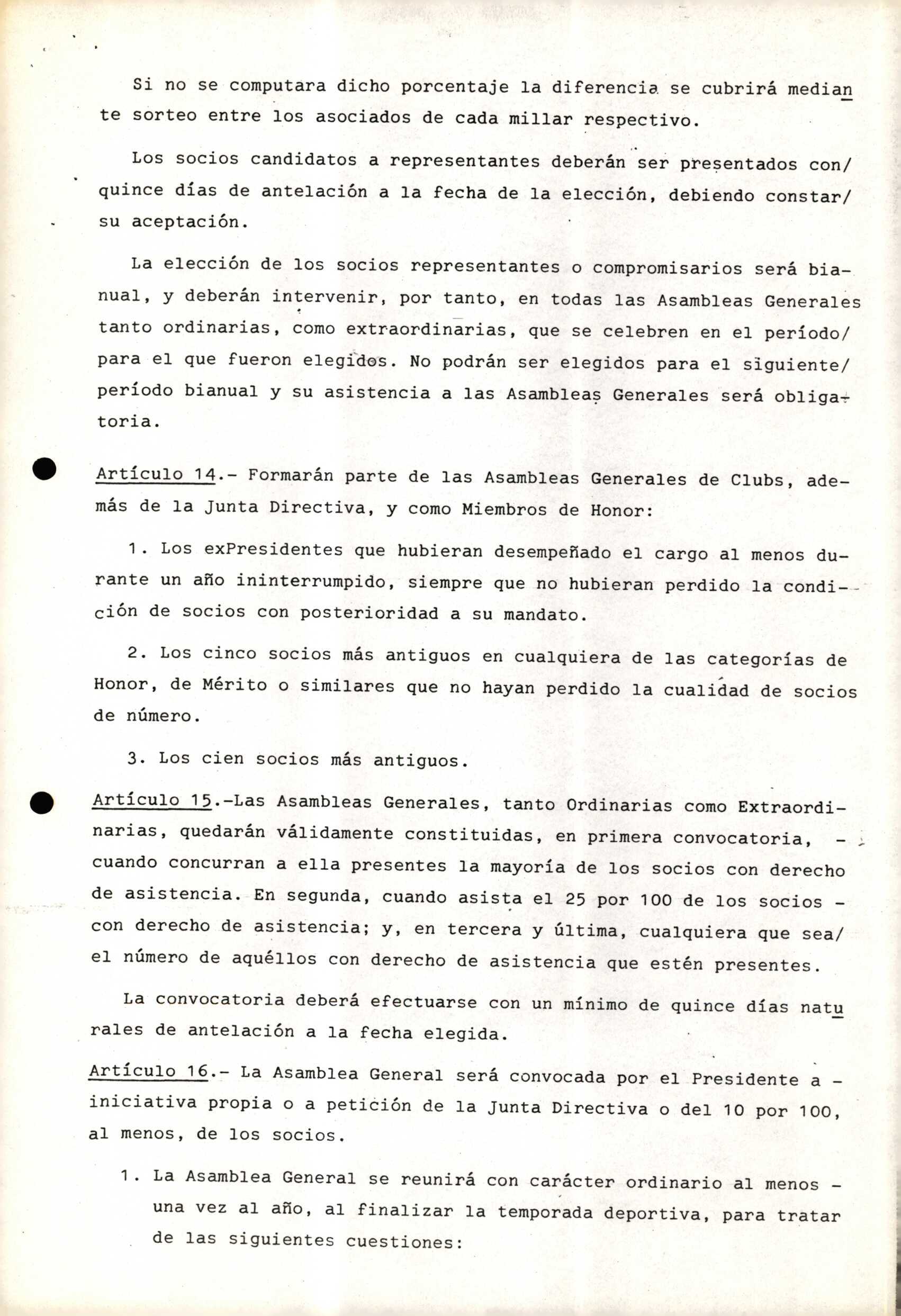 Si no se computara dicho porcentaje la diferencia se cubrirá mediante sorteo entre los asociados de cada millar respectivo.

Los socios candidatos a representantes deberán ser presentados con/ quince días de antelación a la fecha de la elección, debiendo constar/ su aceptación.

La elección de los socios representantes o compromisarios será bianual, y deberán intervenir, por tanto, en todas las Asambleas Generales tanto ordinarias, como extraordinarias, que se celebren en el período/ para el que fueron elegidos. No podrán ser elegidos para el siguiente/ período bianual y su asistencia a las Asambleas Generales será obligatoria.

Artículo 14.- Formarán parte de las Asambleas Generales de Clubs, además de la Junta Directiva, y como Miembros de Honor:

1. Los exPresidentes que hubieran desempeñado el cargo al menos durante un año ininterrumpido, siempre que no hubieran perdido la condición de socios con posterioridad a su mandato.

2. Los cinco socios más antiguos en cualquiera de las categorías de Honor, de Mérito o similares que no hayan perdido la cualidad de socios de número.

3. Los cien socios más antiguos.

Artículo 15.-Las Asambleas Generales, tanto Ordinarias como Extraordinarias, quedarán válidamente constituidas, en primera convocatoria, - cuando concurran a ella presentes la mayoría de los socios con derecho de asistencia. En segunda, cuando asista el 25 por 100 de los socios - con derecho de asistencia; y, en tercera y última, cualquiera que sea/ el número de aquéllos con derecho de asistencia que estén presentes.

La convocatoria deberá efectuarse con un mínimo de quince días naturales de antelación a la fecha elegida.

Artículo 16.- La Asamblea General será convocada por el Presidente a - iniciativa propia o a petición de la Junta Directiva o del 10 por 100, al menos, de los socios.

1. La Asamblea General se reunirá con carácter ordinario al menos - una vez al año, al finalizar la temporada deportiva, para tratar de las siguientes cuestiones: